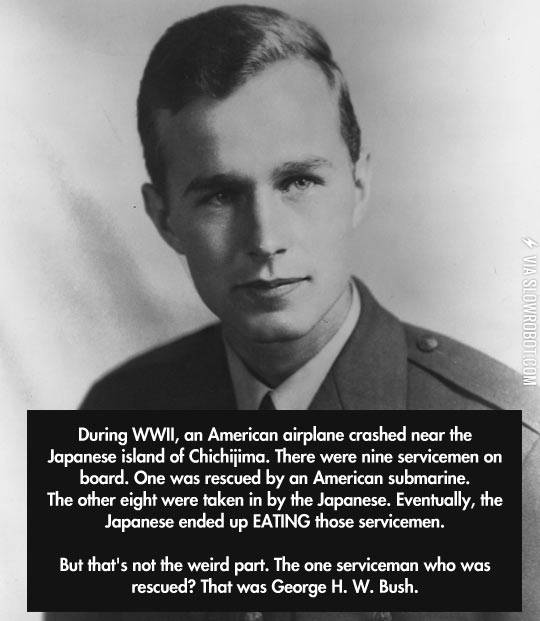 During WWII, an American airplane crashed near the Japanese island of Chichijima. There were nine servicemen on board. One was rescued by an American submarine. The other eight were taken in by the Japanese. Eventually, the Japanese ended up EATING those servicemen.

But that's not the weird part. The one serviceman who was rescued? That was George H. W. Bush.

VIA SLOWROBOT.COM